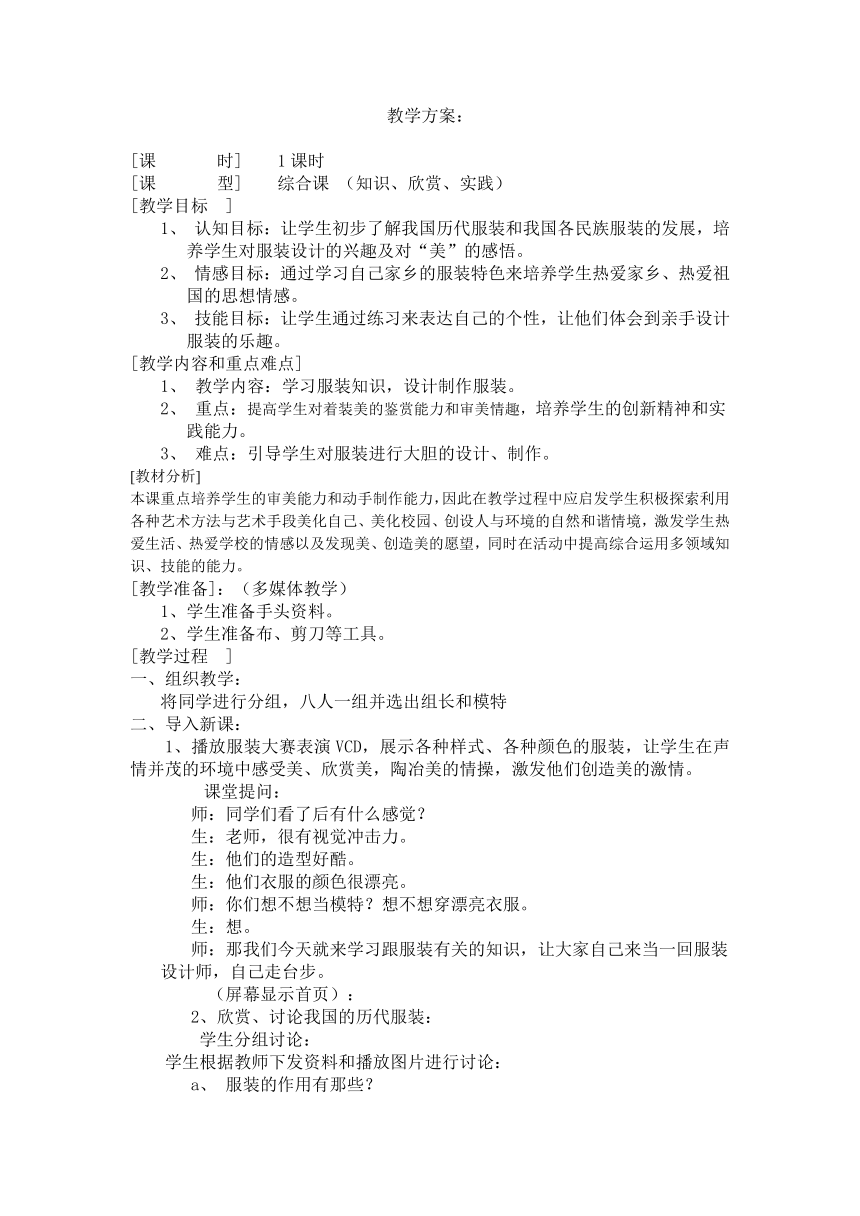 教学方案：

［课　　　时］　 1课时
［课　　　型］　 综合课 （知识、欣赏、实践）
［教学目标　］
1、 认知目标：让学生初步了解我国历代服装和我国各民族服装的发展，培养学生对服装设计的兴趣及对“美”的感悟。
2、 情感目标：通过学习自己家乡的服装特色来培养学生热爱家乡、热爱祖国的思想情感。
3、 技能目标：让学生通过练习来表达自己的个性，让他们体会到亲手设计服装的乐趣。
［教学内容和重点难点］
1、 教学内容：学习服装知识，设计制作服装。
2、 重点：提高学生对着装美的鉴赏能力和审美情趣，培养学生的创新精神和实践能力。
3、 难点：引导学生对服装进行大胆的设计、制作。
[教材分析]
本课重点培养学生的审美能力和动手制作能力，因此在教学过程中应启发学生积极探索利用各种艺术方法与艺术手段美化自己、美化校园、创设人与环境的自然和谐情境，激发学生热爱生活、热爱学校的情感以及发现美、创造美的愿望，同时在活动中提高综合运用多领域知识、技能的能力。
［教学准备］：（多媒体教学）
1、学生准备手头资料。
2、学生准备布、剪刀等工具。
［教学过程　］
一、组织教学：
将同学进行分组，八人一组并选出组长和模特
二、导入新课：
1、播放服装大赛表演VCD，展示各种样式、各种颜色的服装，让学生在声情并茂的环境中感受美、欣赏美，陶冶美的情操，激发他们创造美的激情。
课堂提问：
师：同学们看了后有什么感觉？
生：老师，很有视觉冲击力。
生：他们的造型好酷。
生：他们衣服的颜色很漂亮。
师：你们想不想当模特？想不想穿漂亮衣服。
生：想。
师：那我们今天就来学习跟服装有关的知识，让大家自己来当一回服装设计师，自己走台步。
（屏幕显示首页）：
2、欣赏、讨论我国的历代服装：
学生分组讨论：
学生根据教师下发资料和播放图片进行讨论：
a、 服装的作用有那些？